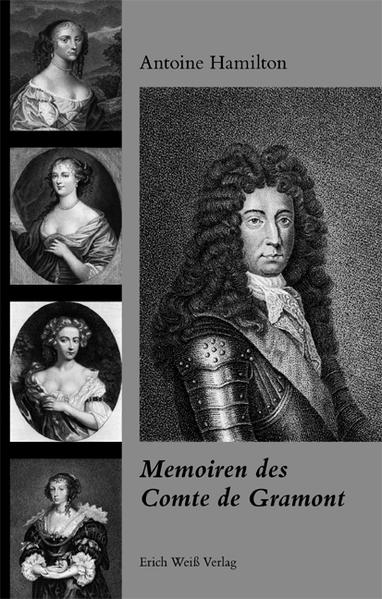 Antoine Hamilton

Memoiren des Comte de Gramont

Erich Weiß Verlag